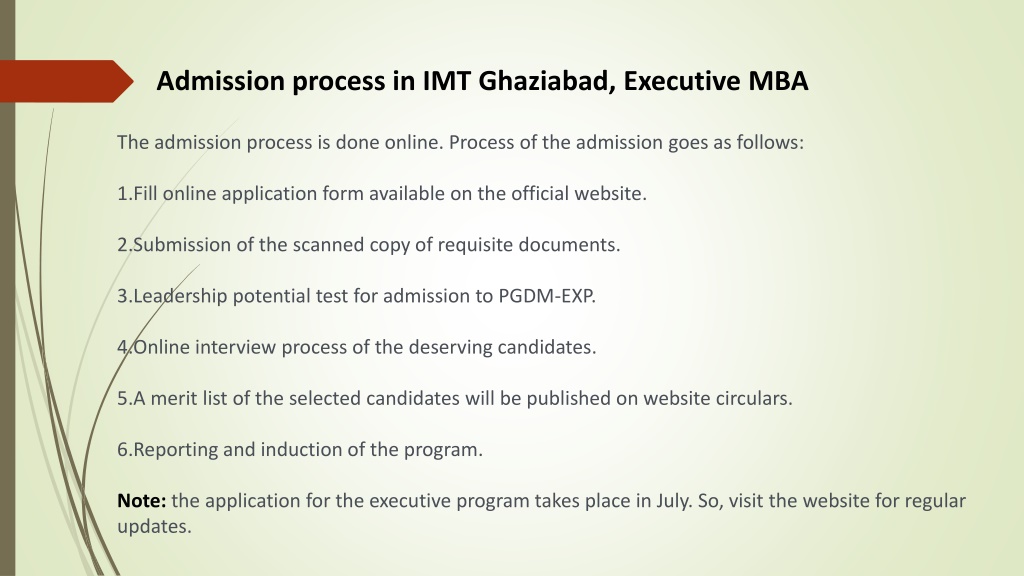 Admission process in IMT Ghaziabad, Executive MBA

The admission process is done online. Process of the admission goes as follows:

1.Fill online application form available on the official website.

2.Submission of the scanned copy of requisite documents.

3.Leadership potential test for admission to PGDM-EXP.

4.Online interview process of the deserving candidates.

5.A merit list of the selected candidates will be published on website circulars.

6.Reporting and induction of the program.

Note: the application for the executive program takes place in July. So, visit the website for regular updates.